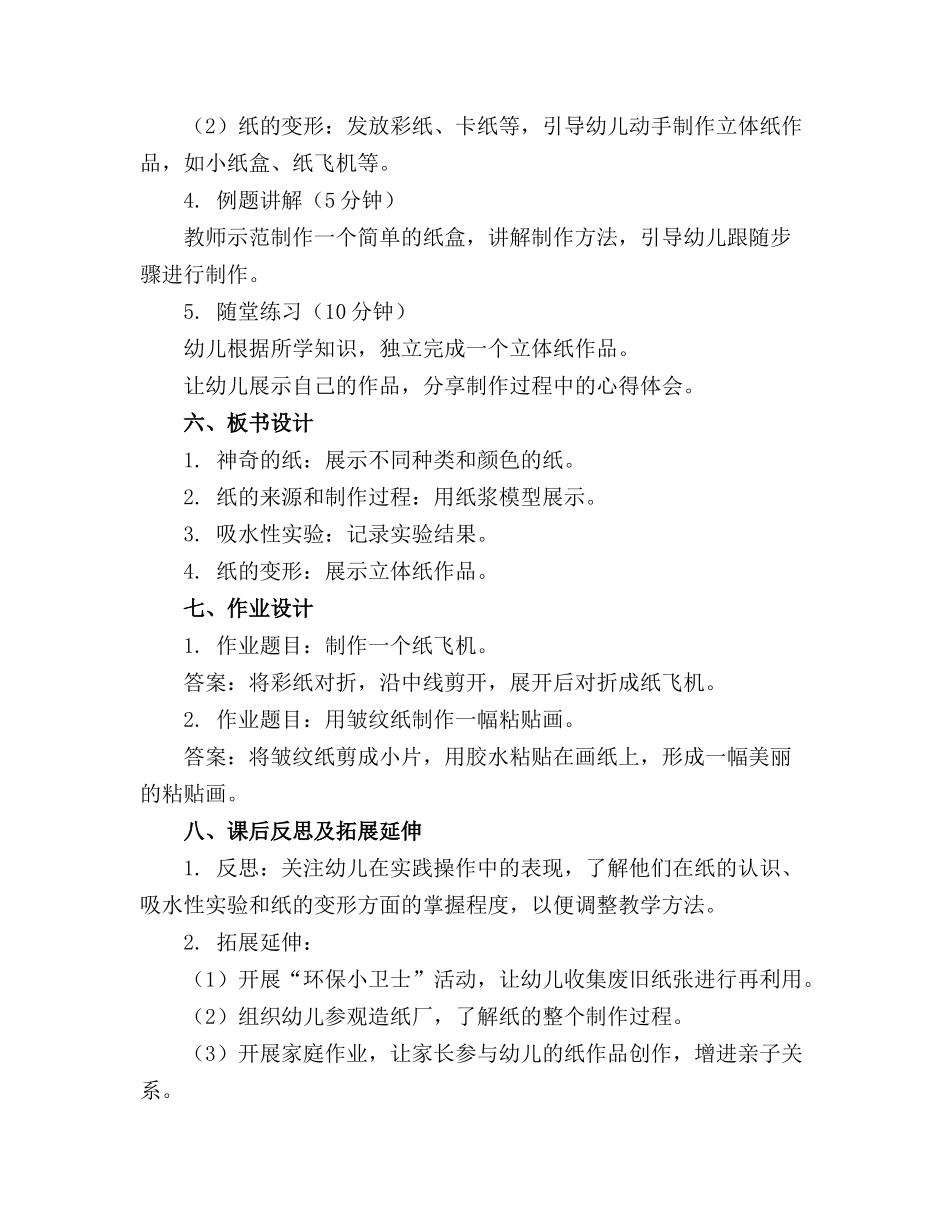 （2）纸的变形：发放彩纸、卡纸等，引导幼儿动手制作立体纸作品，如小纸盒、纸飞机等。

4. 例题讲解（5分钟）

教师示范制作一个简单的纸盒，讲解制作方法，引导幼儿跟随步骤进行制作。

5. 随堂练习（10分钟）

幼儿根据所学知识，独立完成一个立体纸作品。

让幼儿展示自己的作品，分享制作过程中的心得体会。

六、板书设计

1. 神奇的纸：展示不同种类和颜色的纸。

2. 纸的来源和制作过程：用纸浆模型展示。

3. 吸水性实验：记录实验结果。

4. 纸的变形：展示立体纸作品。

七、作业设计

1. 作业题目：制作一个纸飞机。

答案：将彩纸对折，沿中线剪开，展开后对折成纸飞机。

2. 作业题目：用皱纹纸制作一幅粘贴画。

答案：将皱纹纸剪成小片，用胶水粘贴在画纸上，形成一幅美丽的粘贴画。

八、课后反思及拓展延伸

1. 反思：关注幼儿在实践操作中的表现，了解他们在纸的认识、吸水性实验和纸的变形方面的掌握程度，以便调整教学方法。

2. 拓展延伸：

（1）开展“环保小卫士”活动，让幼儿收集废旧纸张进行再利用。

（2）组织幼儿参观造纸厂，了解纸的整个制作过程。

（3）开展家庭作业，让家长参与幼儿的纸作品创作，增进亲子关系。